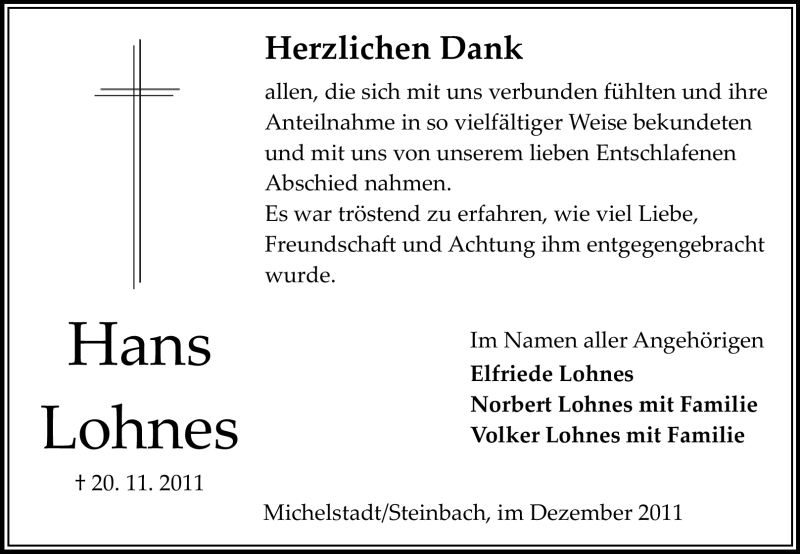 Herzlichen Dank

allen, die sich mit uns verbunden fühlten und ihre Anteilnahme in so vielfältiger Weise bekundeten und mit uns von unserem lieben Entschlafenen Abschied nahmen.
Es war tröstend zu erfahren, wie viel Liebe, Freundschaft und Achtung ihm entgegengebracht wurde.

Hans
Lohnes

† 20. 11. 2011

Im Namen aller Angehörigen
Elfriede Lohnes
Norbert Lohnes mit Familie
Volker Lohnes mit Familie

Michelstadt/Steinbach, im Dezember 2011